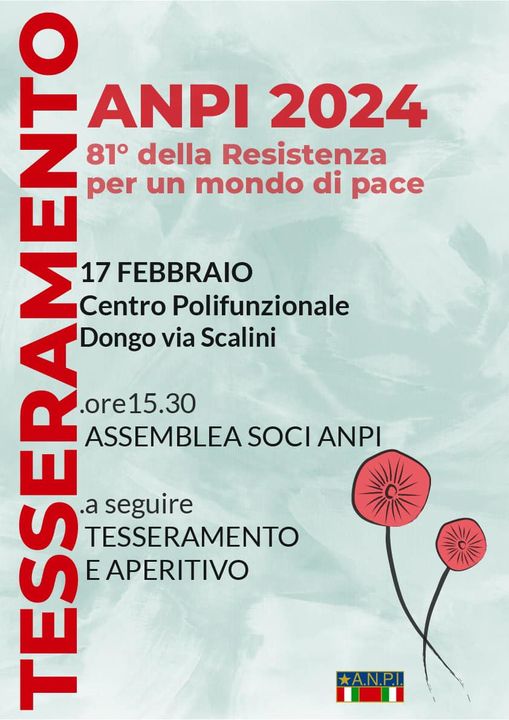 TESSERAMENTO

ANPI 2024
81° della Resistenza
per un mondo di pace

17 FEBBRAIO
Centro Polifunzionale
Dongo via Scalini

.ore15.30
ASSEMBLEA SOCI ANPI

.a seguire
TESSERAMENTO
E APERITIVO

A.N.P.I.